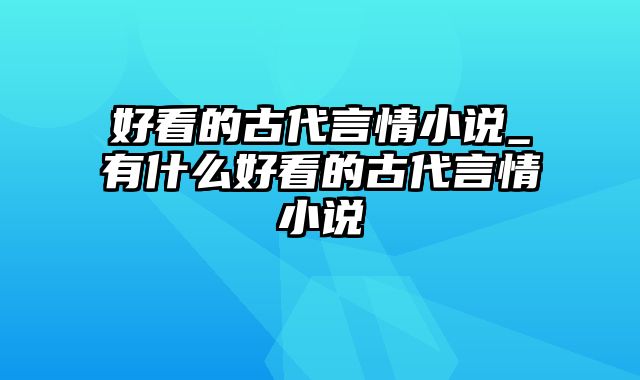 好看的古代言情小说_有什么好看的古代言情小说